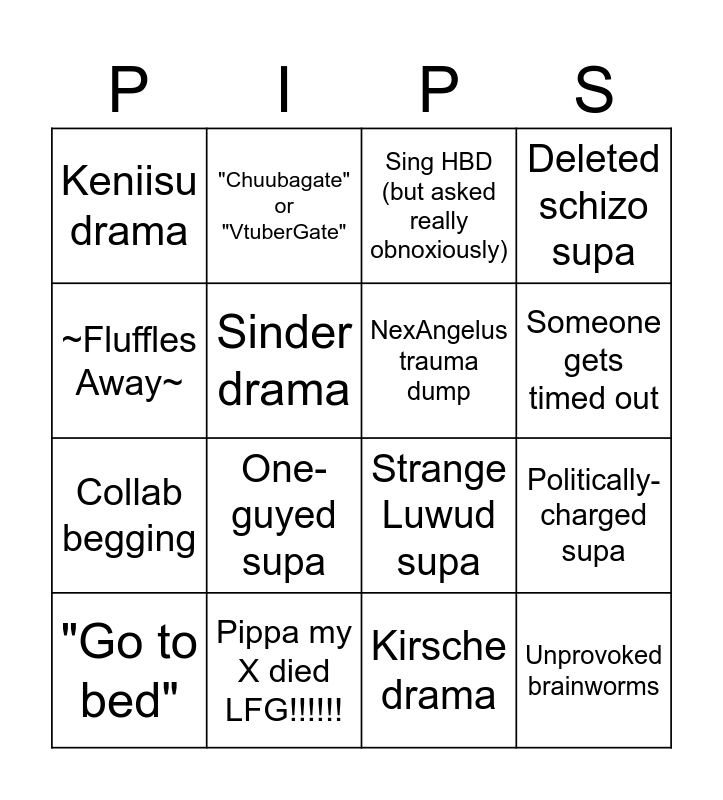 | P | I | P | S |
|---|---|---|---|
| Keniisu drama | "Chuubagate" or "VtuberGate" | Sing HBD (but asked really obnoxiously) | Deleted schizo supa |
| ~Fluffles Away~ | Sinder drama | NexAngelus trauma dump | Someone gets timed out |
| Collab begging | One-guyed supa | Strange Luwud supa | Politically-charged supa |
| "Go to bed" | Pippa my X died LFG!!!!!! | Kirsche drama | Unprovoked brainworms |